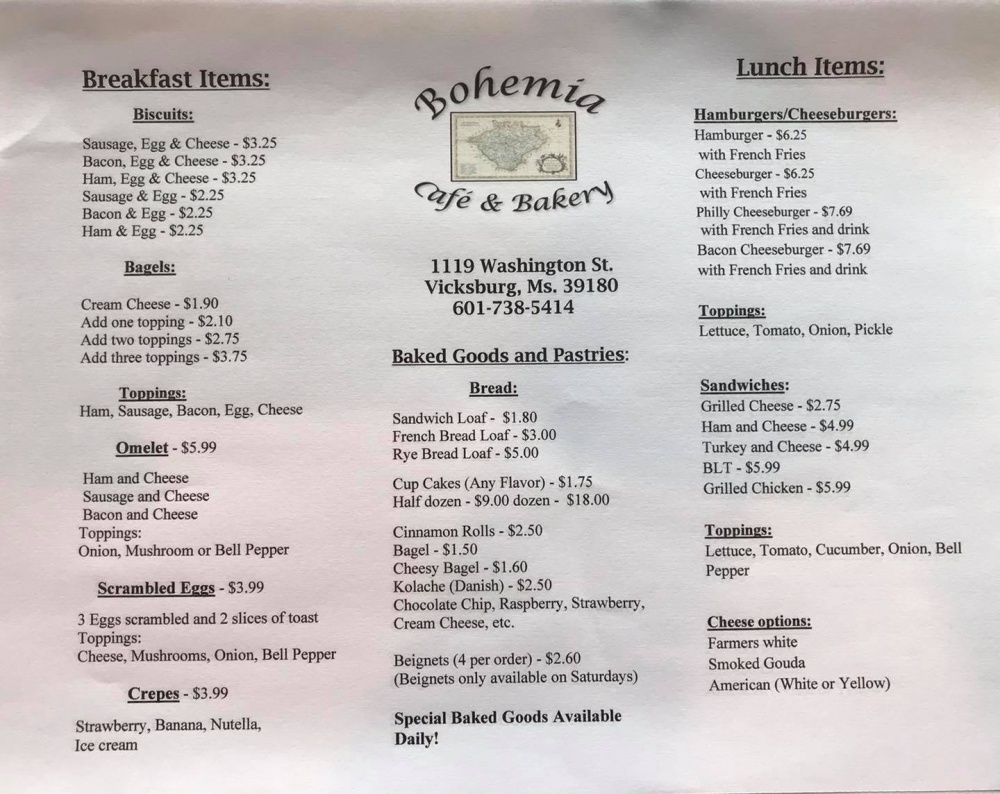 Breakfast Items:

Biscuits:

Sausage, Egg & Cheese - $3.25
Bacon, Egg & Cheese - $3.25
Ham, Egg & Cheese - $3.25
Sausage & Egg - $2.25
Bacon & Egg - $2.25
Ham & Egg - $2.25

Bagels:

Cream Cheese - $1.90
Add one topping - $2.10
Add two toppings - $2.75
Add three toppings - $3.75

Toppings:
Ham, Sausage, Bacon, Egg, Cheese

Omelet - $5.99

Ham and Cheese
Sausage and Cheese
Bacon and Cheese
Toppings:
Onion, Mushroom or Bell Pepper

Scrambled Eggs - $3.99

3 Eggs scrambled and 2 slices of toast
Toppings:
Cheese, Mushrooms, Onion, Bell Pepper

Crepes - $3.99

Strawberry, Banana, Nutella,
Ice cream

Bohemia
Café & Bakery

1119 Washington St.
Vicksburg, Ms. 39180
601-738-5414

Baked Goods and Pastries:

Bread:

Sandwich Loaf - $1.80
French Bread Loaf - $3.00
Rye Bread Loaf - $5.00

Cup Cakes (Any Flavor) - $1.75
Half dozen - $9.00 dozen - $18.00

Cinnamon Rolls - $2.50
Bagel - $1.50
Cheesy Bagel - $1.60
Kolache (Danish) - $2.50
Chocolate Chip, Raspberry, Strawberry, Cream Cheese, etc.

Beignets (4 per order) - $2.60
(Beignets only available on Saturdays)

Special Baked Goods Available Daily!

Lunch Items:

Hamburgers/Cheeseburgers:
Hamburger - $6.25
with French Fries
Cheeseburger - $6.25
with French Fries
Philly Cheeseburger - $7.69
with French Fries and drink
Bacon Cheeseburger - $7.69
with French Fries and drink

Toppings:
Lettuce, Tomato, Onion, Pickle

Sandwiches:
Grilled Cheese - $2.75
Ham and Cheese - $4.99
Turkey and Cheese - $4.99
BLT - $5.99
Grilled Chicken - $5.99

Toppings:
Lettuce, Tomato, Cucumber, Onion, Bell Pepper

Cheese options:
Farmers white
Smoked Gouda
American (White or Yellow)